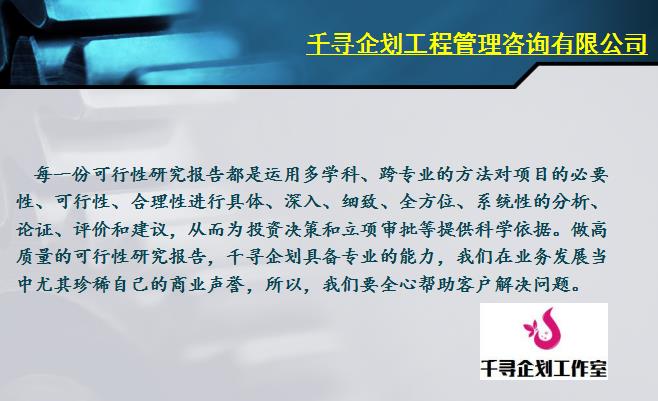 千寻企划工程管理咨询有限公司

每一份可行性研究报告都是运用多学科、跨专业的方法对项目的必要性、可行性、合理性进行具体、深入、细致、全方位、系统性的分析、论证、评价和建议，从而为投资决策和立项审批等提供科学依据。做高质量的可行性研究报告，千寻企划具备专业的能力，我们在业务发展当中尤其珍稀自己的商业声誉，所以，我们要全心帮助客户解决问题。

千寻企划工作室